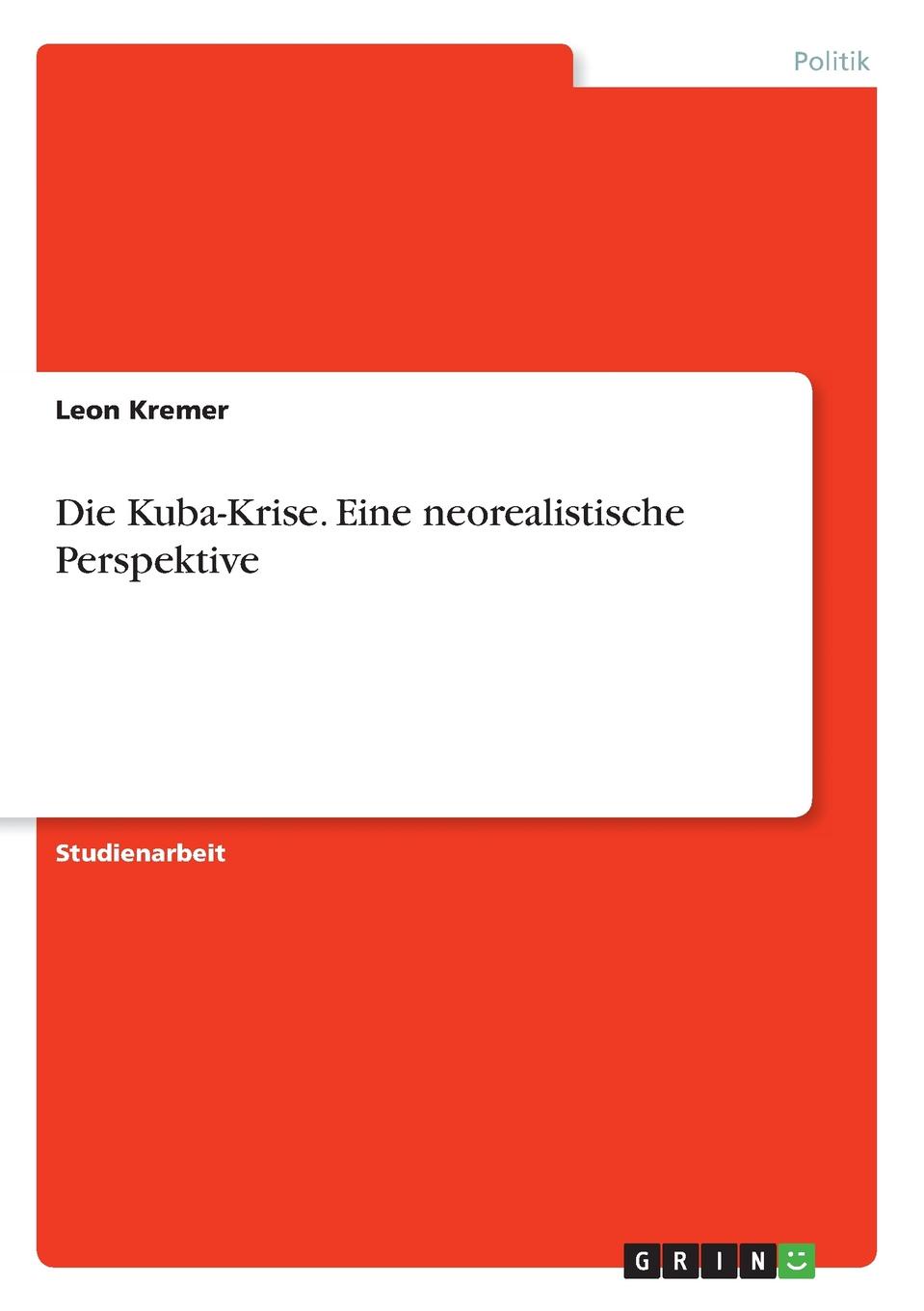 Politik

Leon Kremer

Die Kuba-Krise. Eine neorealistische Perspektive

Studienarbeit

GRIN